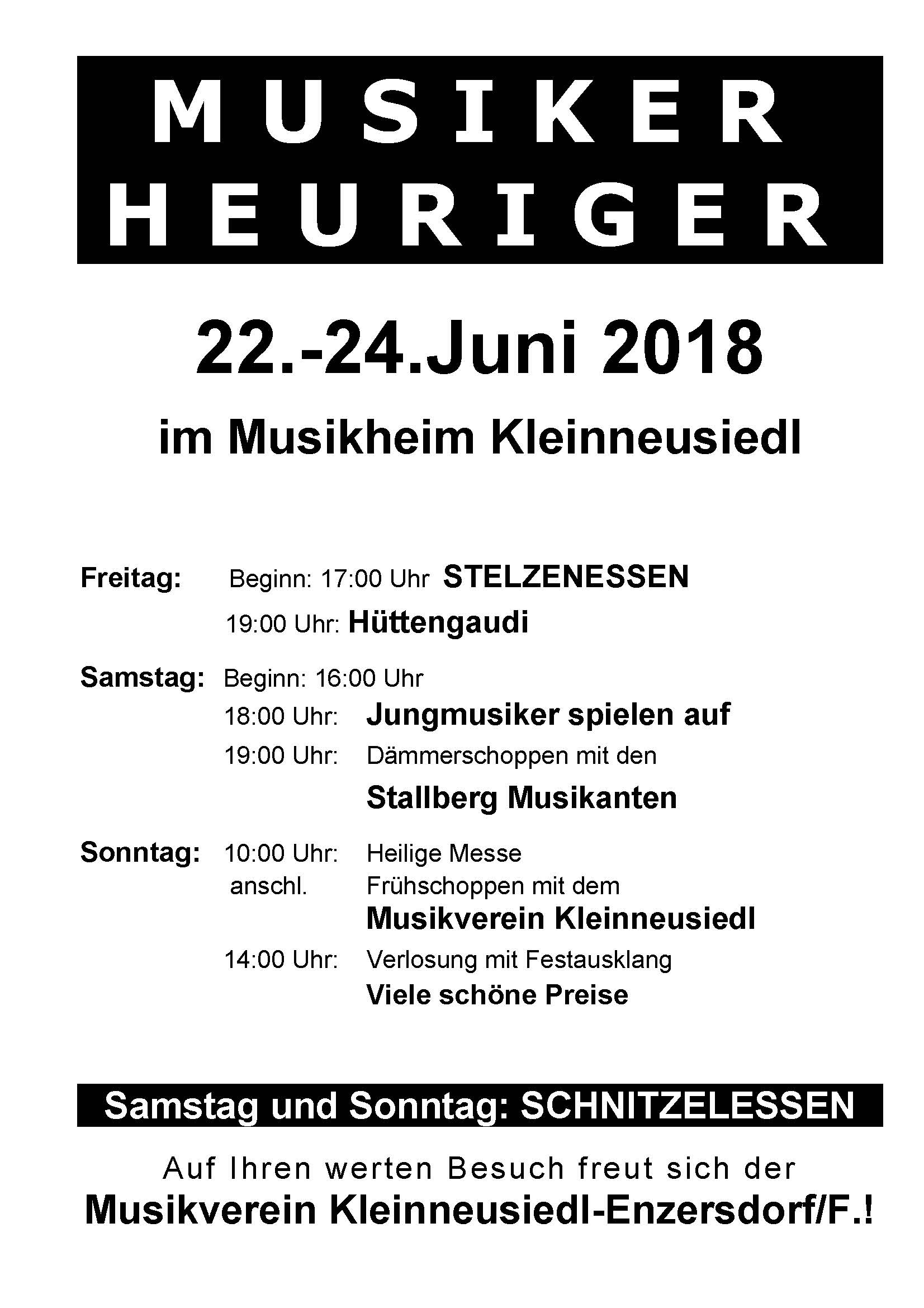 MUSIKER
HEURIGER

22.-24.Juni 2018

im Musikheim Kleinneusiedl

Freitag: Beginn: 17:00 Uhr STELZENESSEN
19:00 Uhr: Hüttengaudi

Samstag: Beginn: 16:00 Uhr
18:00 Uhr: Jungmusiker spielen auf
19:00 Uhr: Dämmerschoppen mit den
Stallberg Musikanten

Sonntag: 10:00 Uhr: Heilige Messe
anschl. Frühschoppen mit dem
Musikverein Kleinneusiedl
14:00 Uhr: Verlosung mit Festausklang
Viele schöne Preise

Samstag und Sonntag: SCHNITZELESSEN

Auf Ihren werten Besuch freut sich der
Musikverein Kleinneusiedl-Enzersdorf/F.!